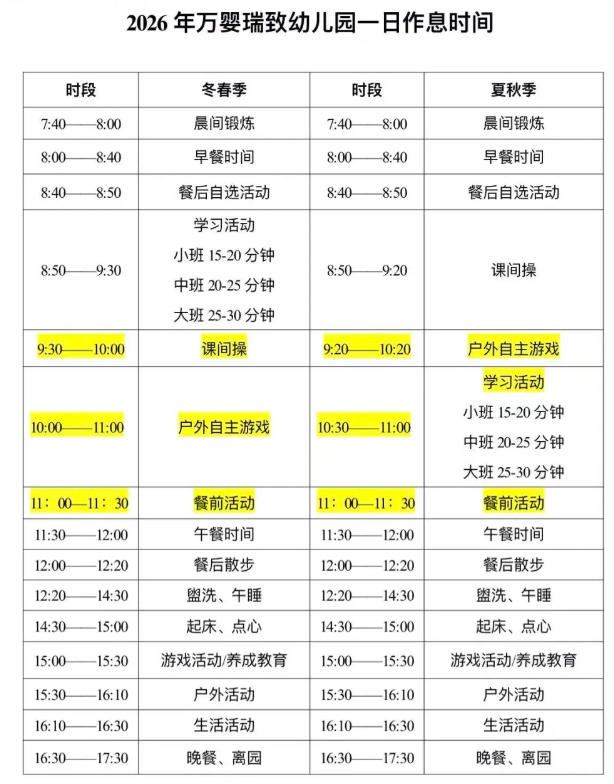 2026 年万婴瑞致幼儿园一日作息时间

| 时段 | 冬春季 | 时段 | 夏秋季 |
|---|---|---|---|
| 7:40——8:00 | 晨间锻炼 | 7:40——8:00 | 晨间锻炼 |
| 8:00——8:40 | 早餐时间 | 8:00——8:40 | 早餐时间 |
| 8:40——8:50 | 餐后自选活动 | 8:40——8:50 | 餐后自选活动 |
| 8:50——9:30 | 学习活动 小班 15-20 分钟 中班 20-25 分钟 大班 25-30 分钟 | 8:50——9:20 | 课间操 |
| 9:30——10:00 | 课间操 | 9:20——10:20 | 户外自主游戏 |
| 10:00——11:00 | 户外自主游戏 | 10:30——11:00 | 学习活动 小班 15-20 分钟 中班 20-25 分钟 大班 25-30 分钟 |
| 11：00—11：30 | 餐前活动 | 11：00—11：30 | 餐前活动 |
| 11:30——12:00 | 午餐时间 | 11:30——12:00 | 午餐时间 |
| 12:00——12:20 | 餐后散步 | 12:00——12:20 | 餐后散步 |
| 12:20——14:30 | 盥洗、午睡 | 12:20——14:30 | 盥洗、午睡 |
| 14:30——15:00 | 起床、点心 | 14:30——15:00 | 起床、点心 |
| 15:00——15:30 | 游戏活动/养成教育 | 15:00——15:30 | 游戏活动/养成教育 |
| 15:30——16:10 | 户外活动 | 15:30——16:10 | 户外活动 |
| 16:10——16:30 | 生活活动 | 16:10——16:30 | 生活活动 |
| 16:30——17:30 | 晚餐、离园 | 16:30——17:30 | 晚餐、离园 |